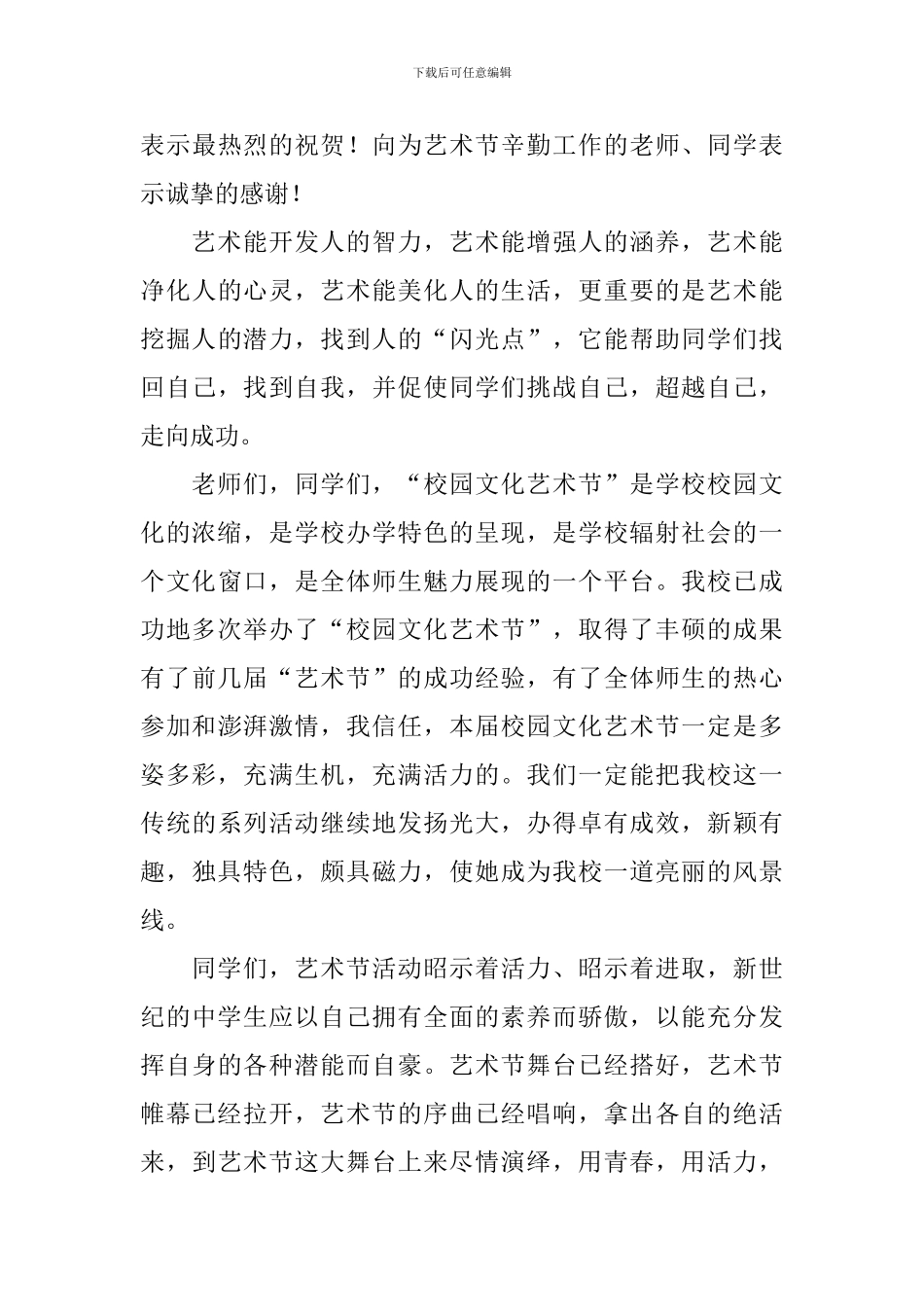 下载后可任意编辑

表示最热烈的祝贺！向为艺术节辛勤工作的老师、同学表示诚挚的感谢！

艺术能开发人的智力，艺术能增强人的涵养，艺术能净化人的心灵，艺术能美化人的生活，更重要的是艺术能挖掘人的潜力，找到人的“闪光点”，它能帮助同学们找回自己，找到自我，并促使同学们挑战自己，超越自己，走向成功。

老师们，同学们，“校园文化艺术节”是学校校园文化的浓缩，是学校办学特色的呈现，是学校辐射社会的一个文化窗口，是全体师生魅力展现的一个平台。我校已成功地多次举办了“校园文化艺术节”，取得了丰硕的成果有了前几届“艺术节”的成功经验，有了全体师生的热心参加和澎湃激情，我信任，本届校园文化艺术节一定是多姿多彩，充满生机，充满活力的。我们一定能把我校这一传统的系列活动继续地发扬光大，办得卓有成效，新颖有趣，独具特色，颇具磁力，使她成为我校一道亮丽的风景线。

同学们，艺术节活动昭示着活力、昭示着进取，新世纪的中学生应以自己拥有全面的素养而骄傲，以能充分发挥自身的各种潜能而自豪。艺术节舞台已经搭好，艺术节帷幕已经拉开，艺术节的序曲已经唱响，拿出各自的绝活来，到艺术节这大舞台上来尽情演绎，用青春，用活力，